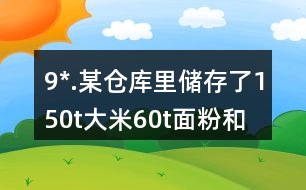 9*.某仓库里储存了150t大米60t面粉和